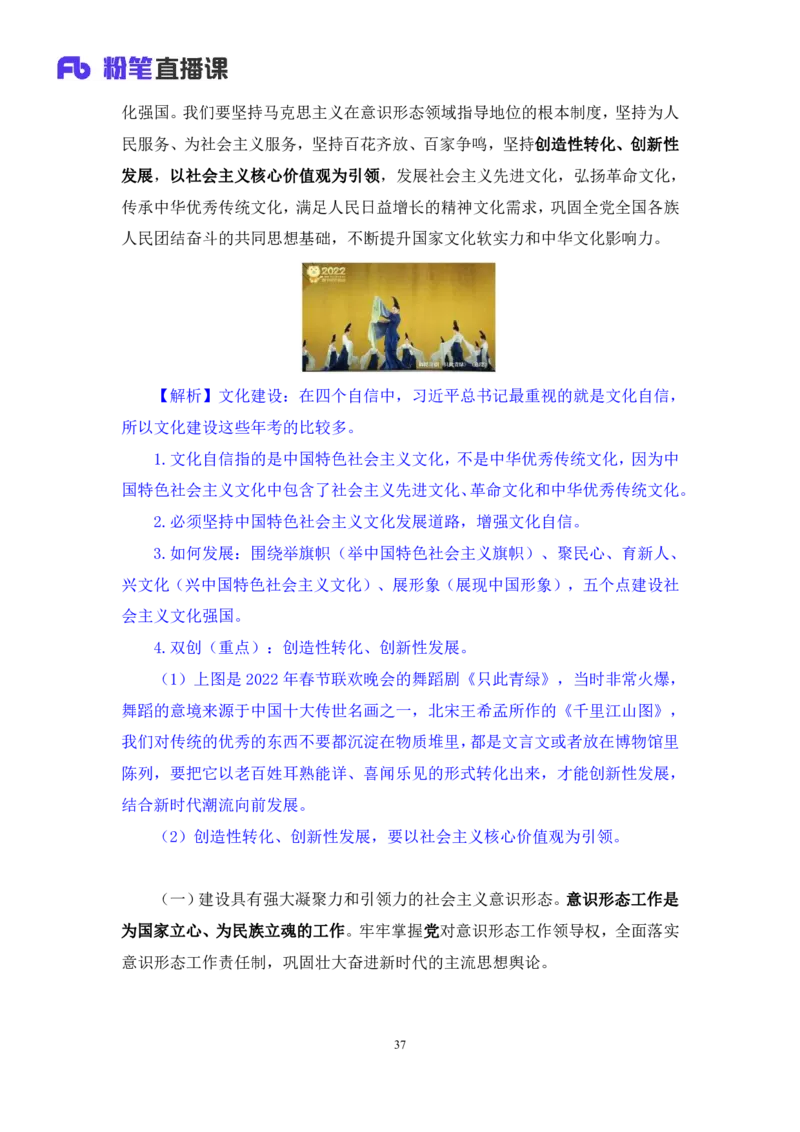 Fb 粉笔直播课

化强国。我们要坚持马克思主义在意识形态领域指导地位的根本制度，坚持为人民服务、为社会主义服务，坚持百花齐放、百家争鸣，坚持创造性转化、创新性发展，以社会主义核心价值观为引领，发展社会主义先进文化，弘扬革命文化，传承中华优秀传统文化，满足人民日益增长的精神文化需求，巩固全党全国各族人民团结奋斗的共同思想基础，不断提升国家文化软实力和中华文化影响力。

2022

【解析】文化建设：在四个自信中，习近平总书记最重视的就是文化自信，所以文化建设这些年考的比较多。

1. 文化自信指的是中国特色社会主义文化，不是中华优秀传统文化，因为中国特色社会主义文化中包含了社会主义先进文化、革命文化和中华优秀传统文化。

2. 必须坚持中国特色社会主义文化发展道路，增强文化自信。

3. 如何发展：围绕举旗帜（举中国特色社会主义旗帜）、聚民心、育新人、兴文化（兴中国特色社会主义文化）、展形象（展现中国形象），五个点建设社会主义文化强国。

4. 双创（重点）：创造性转化、创新性发展。

（1）上图是 2022 年春节联欢晚会的舞蹈剧《只此青绿》，当时非常火爆，舞蹈的意境来源于中国十大传世名画之一，北宋王希孟所作的《千里江山图》，我们对传统的优秀的东西不要都沉淀在物质堆里，都是文言文或者放在博物馆里陈列，要把它以老百姓耳熟能详、喜闻乐见的形式转化出来，才能创新性发展，结合新时代潮流向前发展。

（2）创造性转化、创新性发展，要以社会主义核心价值观为引领。

（一）建设具有强大凝聚力和引领力的社会主义意识形态。意识形态工作是为国家立心、为民族立魂的工作。牢牢掌握党对意识形态工作领导权，全面落实意识形态工作责任制，巩固壮大奋进新时代的主流思想舆论。

37